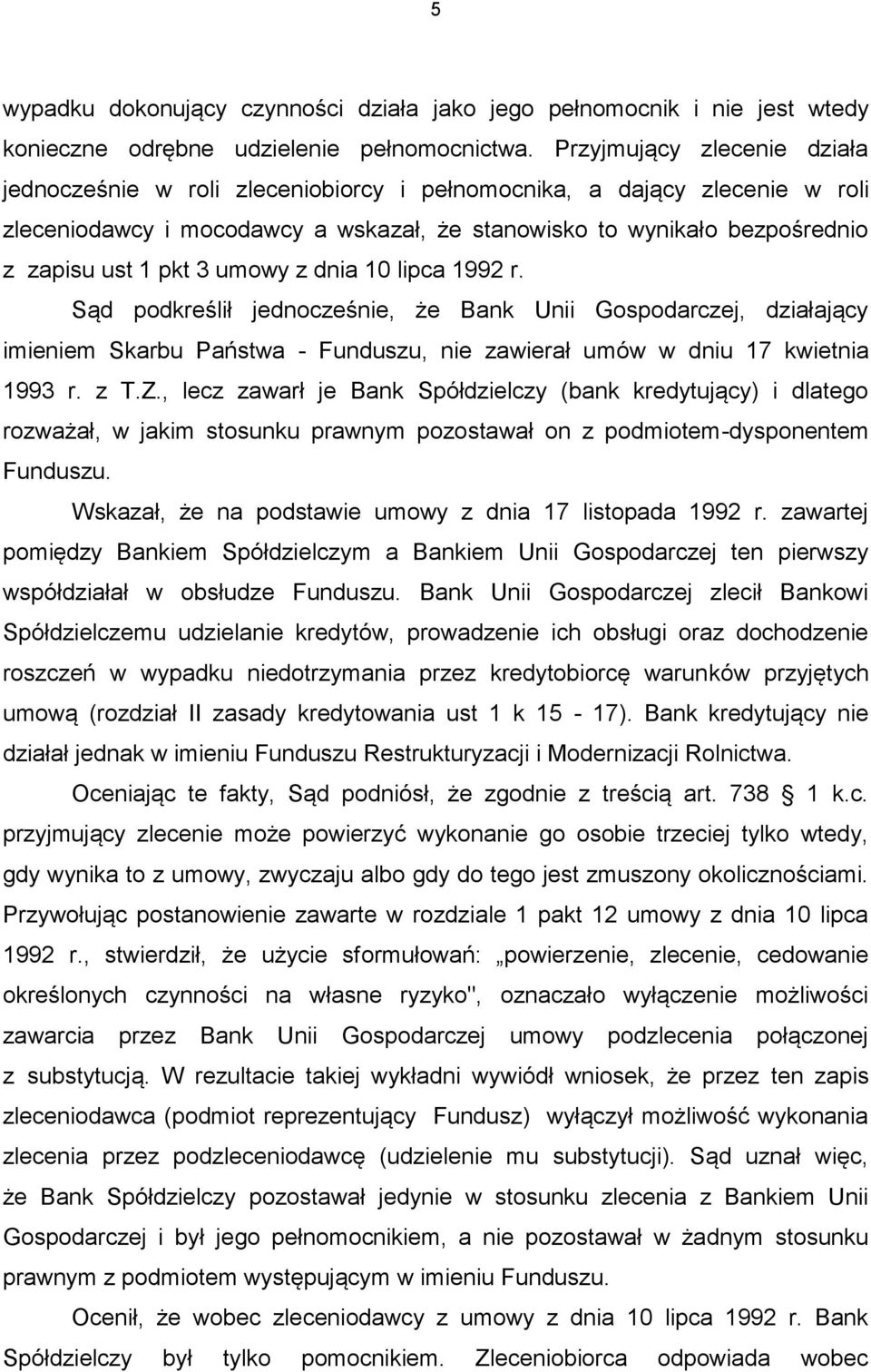 5

wypadku dokonujący czynności działa jako jego pełnomocnik i nie jest wtedy konieczne odrębne udzielenie pełnomocnictwa. Przyjmujący zlecenie działa jednocześnie w roli zleceniobiorcy i pełnomocnika, a dający zlecenie w roli zleceniodawcy i mocodawcy a wskazał, że stanowisko to wynikało bezpośrednio z zapisu ust 1 pkt 3 umowy z dnia 10 lipca 1992 r.

Sąd podkreślił jednocześnie, że Bank Unii Gospodarczej, działający imieniem Skarbu Państwa - Funduszu, nie zawierał umów w dniu 17 kwietnia 1993 r. z T.Z., lecz zawarł je Bank Spółdzielczy (bank kredytujący) i dlatego rozważał, w jakim stosunku prawnym pozostawał on z podmiotem-dysponentem Funduszu.

Wskazał, że na podstawie umowy z dnia 17 listopada 1992 r. zawartej pomiędzy Bankiem Spółdzielczym a Bankiem Unii Gospodarczej ten pierwszy współdziałał w obsłudze Funduszu. Bank Unii Gospodarczej zlecił Bankowi Spółdzielczemu udzielanie kredytów, prowadzenie ich obsługi oraz dochodzenie roszczeń w wypadku niedotrzymania przez kredytobiorcę warunków przyjętych umową (rozdział II zasady kredytowania ust 1 k 15 - 17). Bank kredytujący nie działał jednak w imieniu Funduszu Restrukturyzacji i Modernizacji Rolnictwa.

Oceniając te fakty, Sąd podniósł, że zgodnie z treścią art. 738 § 1 k.c. przyjmujący zlecenie może powierzyć wykonanie go osobie trzeciej tylko wtedy, gdy wynika to z umowy, zwyczaju albo gdy do tego jest zmuszony okolicznościami. Przywołując postanowienie zawarte w rozdziale 1 pakt 12 umowy z dnia 10 lipca 1992 r., stwierdził, że użycie sformułowań: „powierzenie, zlecenie, cedowanie określonych czynności na własne ryzyko", oznaczało wyłączenie możliwości zawarcia przez Bank Unii Gospodarczej umowy podzlecenia połączonej z substytucją. W rezultacie takiej wykładni wywiódł wniosek, że przez ten zapis zleceniodawca (podmiot reprezentujący Fundusz) wyłączył możliwość wykonania zlecenia przez podzleceniodawcę (udzielenie mu substytucji). Sąd uznał więc, że Bank Spółdzielczy pozostawał jedynie w stosunku zlecenia z Bankiem Unii Gospodarczej i był jego pełnomocnikiem, a nie pozostawał w żadnym stosunku prawnym z podmiotem występującym w imieniu Funduszu.

Ocenił, że wobec zleceniodawcy z umowy z dnia 10 lipca 1992 r. Bank Spółdzielczy był tylko pomocnikiem. Zleceniobiorca odpowiada wobec